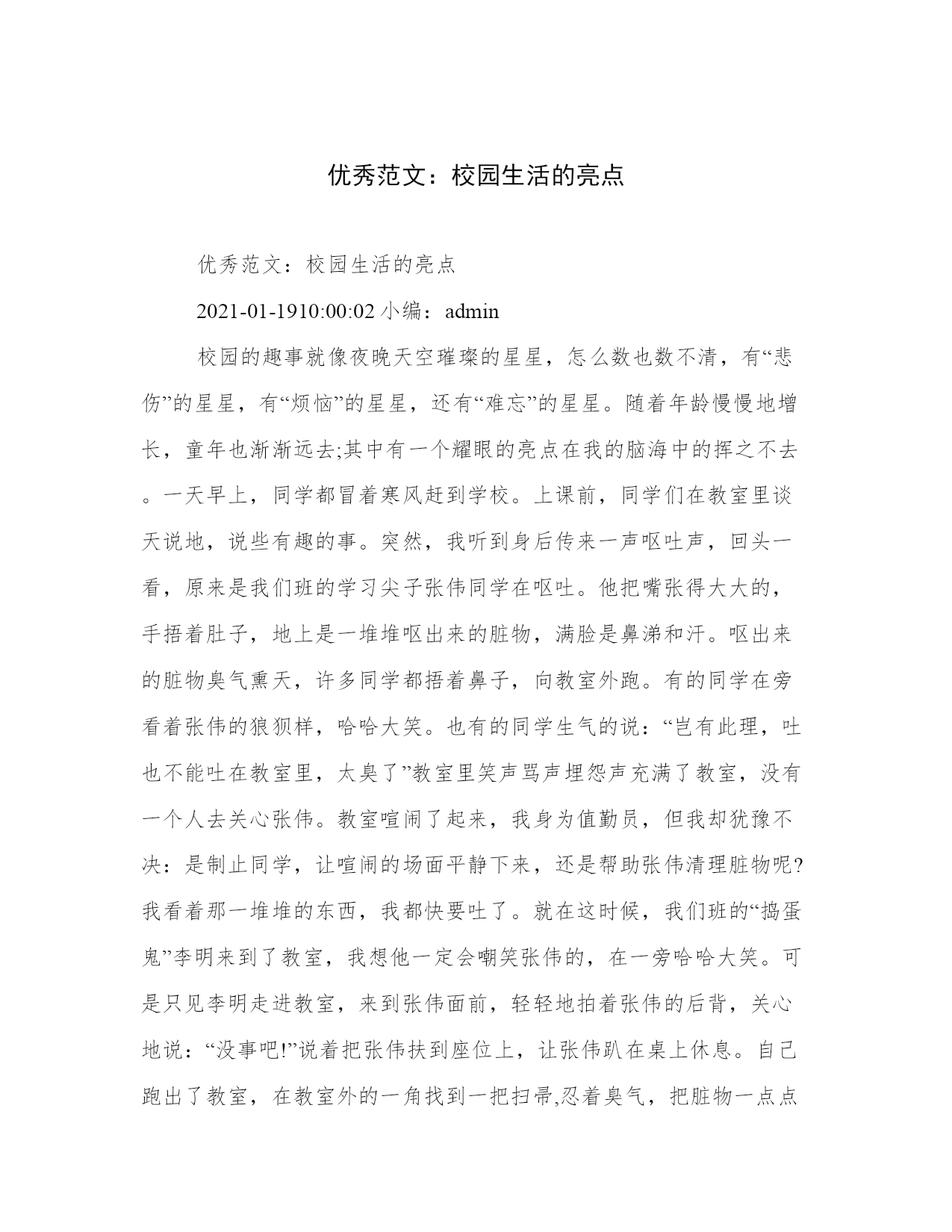 优秀范文：校园生活的亮点

优秀范文：校园生活的亮点

2021-01-1910:00:02 小编：admin

校园的趣事就像夜晚天空璀璨的星星，怎么数也数不清，有“悲伤”的星星，有“烦恼”的星星，还有“难忘”的星星。随着年龄慢慢地增长，童年也渐渐远去;其中有一个耀眼的亮点在我的脑海中的挥之不去。一天早上，同学都冒着寒风赶到学校。上课前，同学们在教室里谈天说地，说些有趣的事。突然，我听到身后传来一声呕吐声，回头一看，原来是我们班的学习尖子张伟同学在呕吐。他把嘴张得大大的，手捂着肚子，地上是一堆堆呕出来的脏物，满脸是鼻涕和汗。呕出来的脏物臭气熏天，许多同学都捂着鼻子，向教室外跑。有的同学在旁看着张伟的狼狈样，哈哈大笑。也有的同学生气的说：“岂有此理，吐也不能吐在教室里，太臭了”教室里笑声骂声埋怨声充满了教室，没有一个人去关心张伟。教室喧闹了起来，我身为值勤员，但我却犹豫不决：是制止同学，让喧闹的场面平静下来，还是帮助张伟清理脏物呢?我看着那一堆堆的东西，我都快要吐了。就在这时候，我们班的“捣蛋鬼”李明来到了教室，我想他一定会嘲笑张伟的，在一旁哈哈大笑。可是只见李明走进教室，来到张伟面前，轻轻地拍着张伟的后背，关心地说：“没事吧!”说着把张伟扶到座位上，让张伟趴在桌上休息。自己跑出了教室，在教室外的一角找到一把扫帚,忍着臭气，把脏物一点点